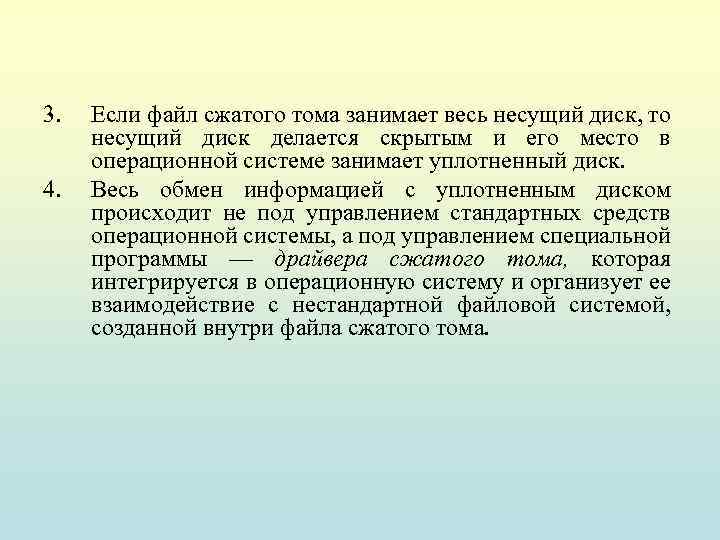 3. Если файл сжатого тома занимает весь несущий диск, то несущий диск делается скрытым и его место в операционной системе занимает уплотненный диск.

4. Весь обмен информацией с уплотненным диском происходит не под управлением стандартных средств операционной системы, а под управлением специальной программы — драйвера сжатого тома, которая интегрируется в операционную систему и организует ее взаимодействие с нестандартной файловой системой, созданной внутри файла сжатого тома.